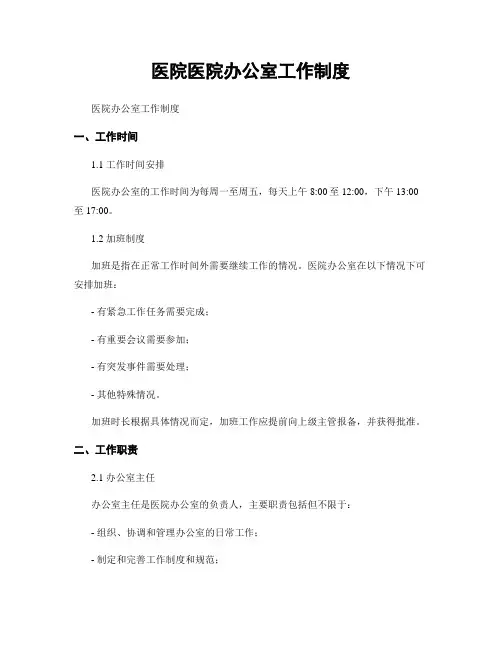 医院医院办公室工作制度

医院办公室工作制度

一、工作时间

1.1 工作时间安排

医院办公室的工作时间为每周一至周五，每天上午 8:00 至 12:00，下午 13:00 至 17:00。

1.2 加班制度

加班是指在正常工作时间外需要继续工作的情况。医院办公室在以下情况下可安排加班：

- 有紧急工作任务需要完成；

- 有重要会议需要参加；

- 有突发事件需要处理；

- 其他特殊情况。

加班时长根据具体情况而定，加班工作应提前向上级主管报备，并获得批准。

二、工作职责

2.1 办公室主任

办公室主任是医院办公室的负责人，主要职责包括但不限于：

- 组织、协调和管理办公室的日常工作；

- 制定和完善工作制度和规范；